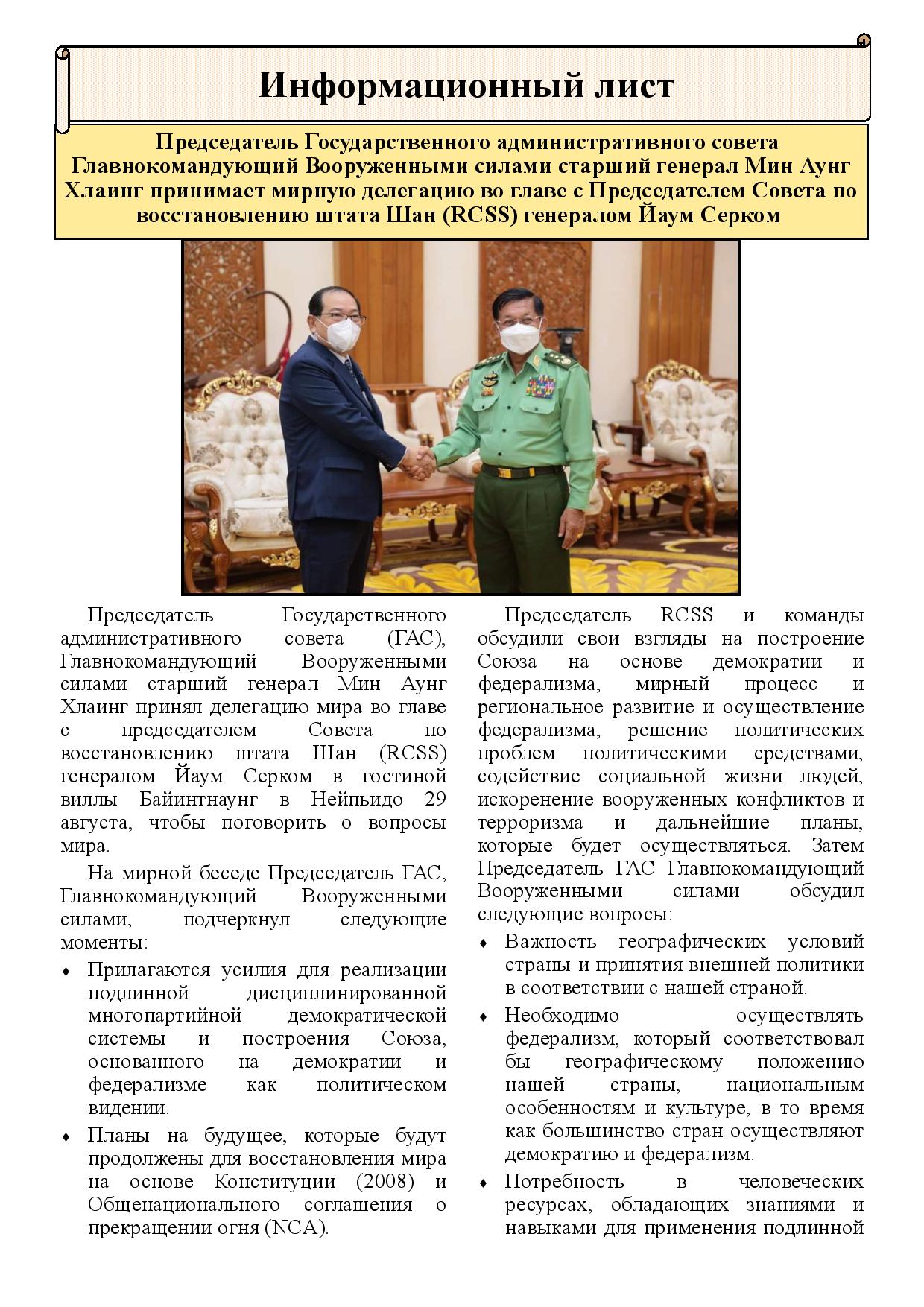 Информационный лист

Председатель Государственного административного совета Главнокомандующий Вооруженными силами старший генерал Мин Аунг Хлаинг принимает мирную делегацию во главе с Председателем Совета по восстановлению штата Шан (RCSS) генералом Йаум Серком

Председатель Государственного административного совета (ГАС), Главнокомандующий Вооруженными силами старший генерал Мин Аунг Хлаинг принял делегацию мира во главе с председателем Совета по восстановлению штата Шан (RCSS) генералом Йаум Серком в гостиной виллы Байинтнаунг в Нейпьидо 29 августа, чтобы поговорить о вопросы мира.

На мирной беседе Председатель ГАС, Главнокомандующий Вооруженными силами, подчеркнул следующие моменты:

♦ Прилагаются усилия для реализации подлинной дисциплинированной многопартийной демократической системы и построения Союза, основанного на демократии и федерализме как политическом видении.

♦ Планы на будущее, которые будут продолжены для восстановления мира на основе Конституции (2008) и Общенационального соглашения о прекращении огня (NCA).

Председатель RCSS и команды обсудили свои взгляды на построение Союза на основе демократии и федерализма, мирный процесс и региональное развитие и осуществление федерализма, решение политических проблем политическими средствами, содействие социальной жизни людей, искоренение вооруженных конфликтов и терроризма и дальнейшие планы, которые будет осуществляться. Затем Председатель ГАС Главнокомандующий Вооруженными силами обсудил следующие вопросы:

♦ Важность географических условий страны и принятия внешней политики в соответствии с нашей страной.

♦ Необходимо осуществлять федерализм, который соответствовал бы географическому положению нашей страны, национальным особенностям и культуре, в то время как большинство стран осуществляют демократию и федерализм.

♦ Потребность в человеческих ресурсах, обладающих знаниями и навыками для применения подлинной